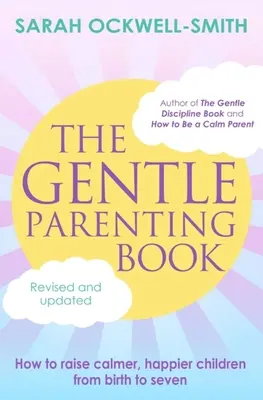 SARAH OCKWELL-SMITH

Author of The Gentle Discipline Book and How to Be a Calm Parent

THE GENTLE PARENTING BOOK

Revised and updated

How to raise calmer, happier children from birth to seven